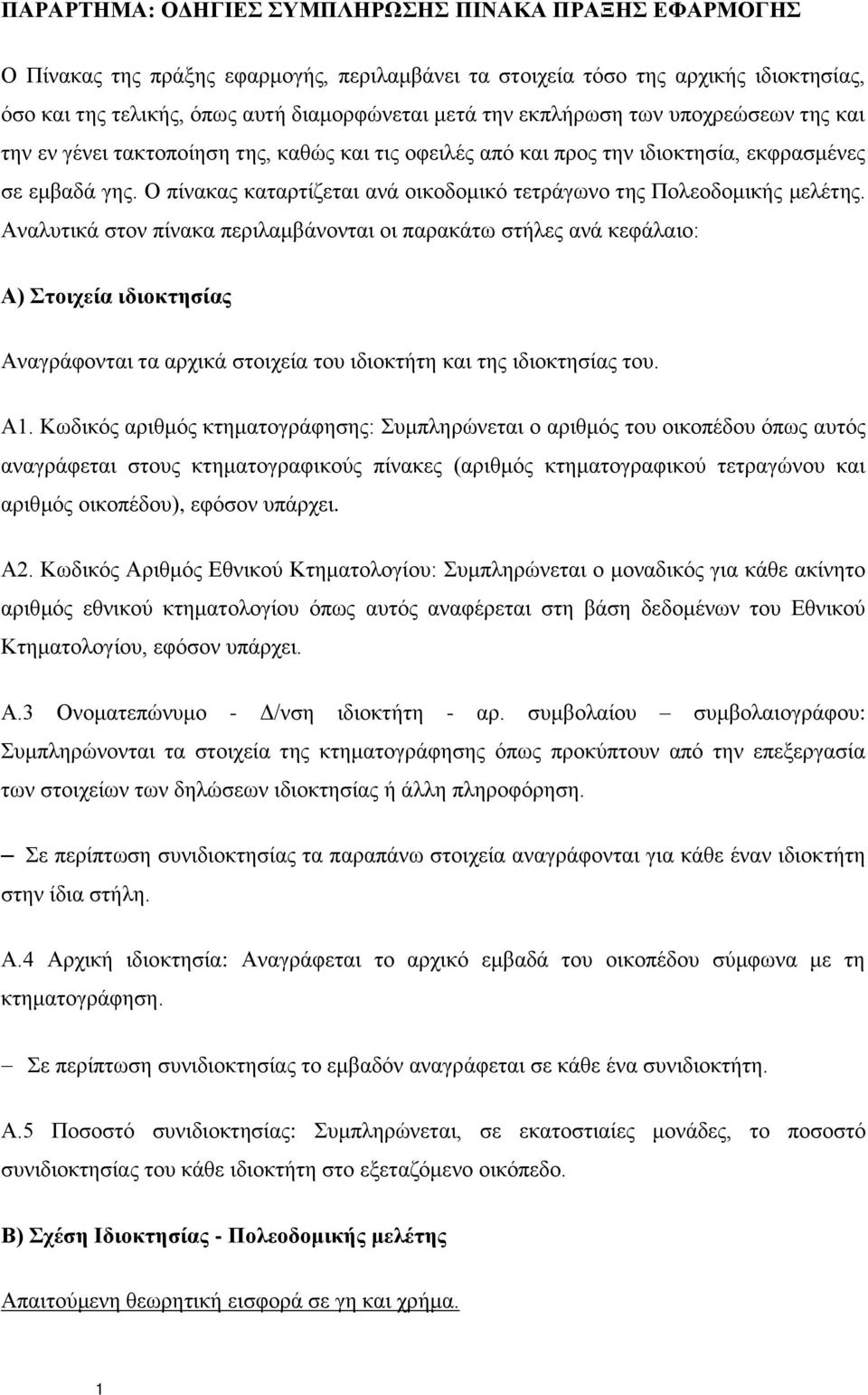 ΠΑΡΑΡΤΗΜΑ: ΟΔΗΓΙΕΣ ΣΥΜΠΛΗΡΩΣΗΣ ΠΙΝΑΚΑ ΠΡΑΞΗΣ ΕΦΑΡΜΟΓΗΣ

Ο Πίνακας της πράξης εφαρμογής, περιλαμβάνει τα στοιχεία τόσο της αρχικής ιδιοκτησίας, όσο και της τελικής, όπως αυτή διαμορφώνεται μετά την εκπλήρωση των υποχρεώσεων της και την εν γένει τακτοποίηση της, καθώς και τις οφειλές από και προς την ιδιοκτησία, εκφρασμένες σε εμβαδά γης. Ο πίνακας καταρτίζεται ανά οικοδομικό τετράγωνο της Πολεοδομικής μελέτης. Αναλυτικά στον πίνακα περιλαμβάνονται οι παρακάτω στήλες ανά κεφάλαιο:

Α) Στοιχεία ιδιοκτησίας

Αναγράφονται τα αρχικά στοιχεία του ιδιοκτήτη και της ιδιοκτησίας του.

Α1. Κωδικός αριθμός κτηματογράφησης: Συμπληρώνεται ο αριθμός του οικοπέδου όπως αυτός αναγράφεται στους κτηματογραφικούς πίνακες (αριθμός κτηματογραφικού τετραγώνου και αριθμός οικοπέδου), εφόσον υπάρχει.

Α2. Κωδικός Αριθμός Εθνικού Κτηματολογίου: Συμπληρώνεται ο μοναδικός για κάθε ακίνητο αριθμός εθνικού κτηματολογίου όπως αυτός αναφέρεται στη βάση δεδομένων του Εθνικού Κτηματολογίου, εφόσον υπάρχει.

Α.3 Ονοματεπώνυμο - Δ/νση ιδιοκτήτη - αρ. συμβολαίου – συμβολαιογράφου: Συμπληρώνονται τα στοιχεία της κτηματογράφησης όπως προκύπτουν από την επεξεργασία των στοιχείων των δηλώσεων ιδιοκτησίας ή άλλη πληροφόρηση.

– Σε περίπτωση συνιδιοκτησίας τα παραπάνω στοιχεία αναγράφονται για κάθε έναν ιδιοκτήτη στην ίδια στήλη.

Α.4 Αρχική ιδιοκτησία: Αναγράφεται το αρχικό εμβαδά του οικοπέδου σύμφωνα με τη κτηματογράφηση.

– Σε περίπτωση συνιδιοκτησίας το εμβαδόν αναγράφεται σε κάθε ένα συνιδιοκτήτη.

Α.5 Ποσοστό συνιδιοκτησίας: Συμπληρώνεται, σε εκατοστιαίες μονάδες, το ποσοστό συνιδιοκτησίας του κάθε ιδιοκτήτη στο εξεταζόμενο οικόπεδο.

Β) Σχέση Ιδιοκτησίας - Πολεοδομικής μελέτης

Απαιτούμενη θεωρητική εισφορά σε γη και χρήμα.

1